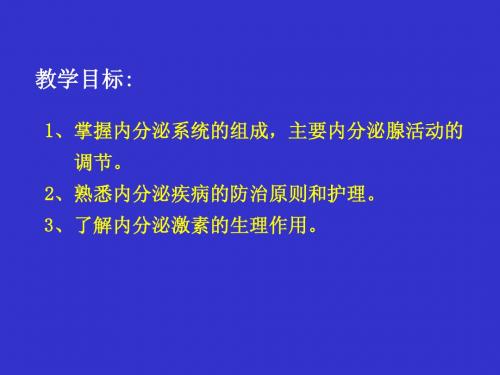 教学目标:

1、掌握内分泌系统的组成，主要内分泌腺活动的调节。

2、熟悉内分泌疾病的防治原则和护理。

3、了解内分泌激素的生理作用。